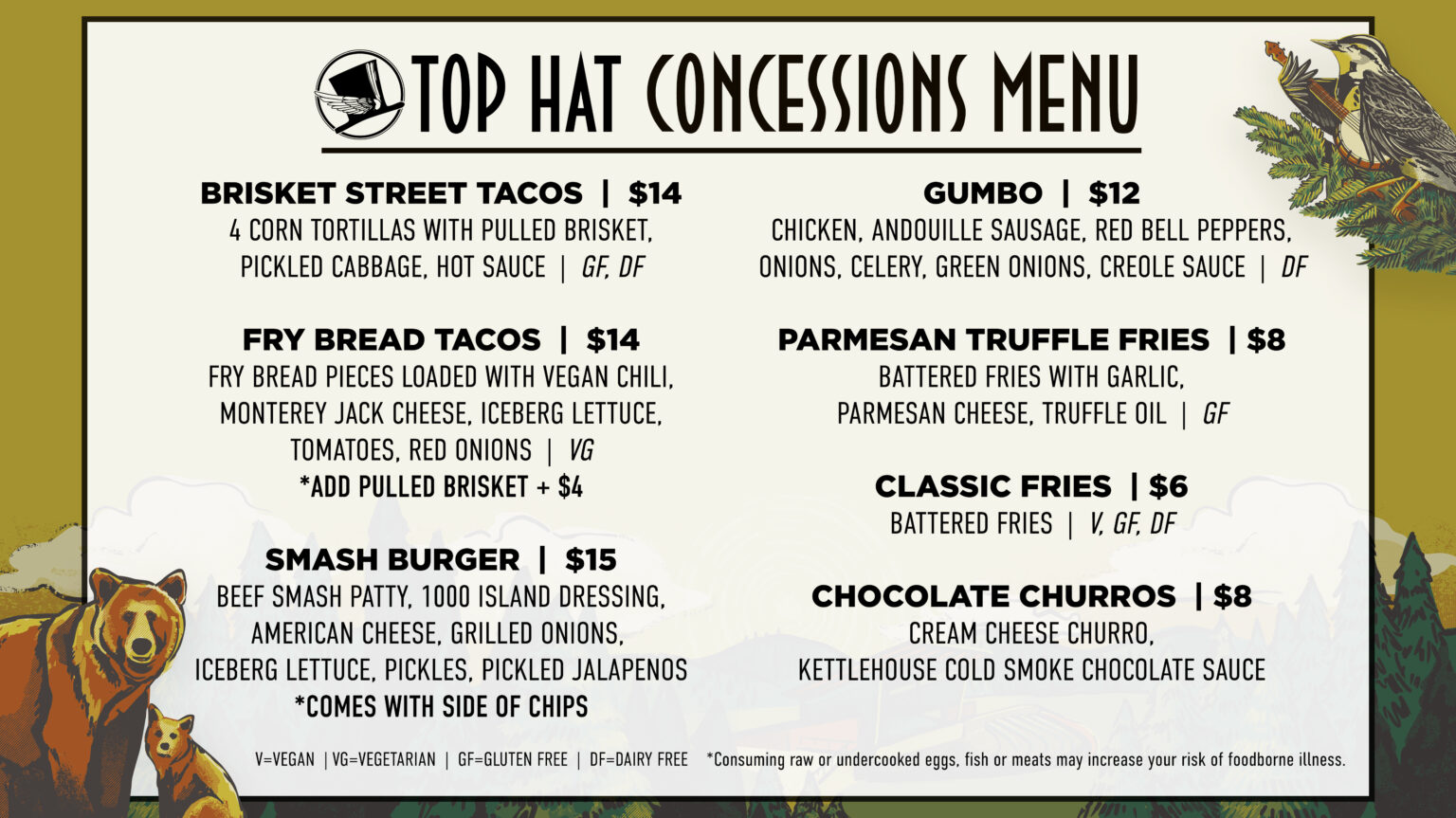 TOP HAT CONCESSIONS MENU

BRISKET STREET TACOS | $14
4 CORN TORTILLAS WITH PULLED BRISKET, PICKLED CABBAGE, HOT SAUCE | GF, DF

FRY BREAD TACOS | $14
FRY BREAD PIECES LOADED WITH VEGAN CHILI, MONTEREY JACK CHEESE, ICEBERG LETTUCE, TOMATOES, RED ONIONS | VG
*ADD PULLED BRISKET + $4

SMASH BURGER | $15
BEEF SMASH PATTY, 1000 ISLAND DRESSING, AMERICAN CHEESE, GRILLED ONIONS, ICEBERG LETTUCE, PICKLES, PICKLED JALAPENOS
*COMES WITH SIDE OF CHIPS

GUMBO | $12
CHICKEN, ANDOUILLE SAUSAGE, RED BELL PEPPERS, ONIONS, CELERY, GREEN ONIONS, CREOLE SAUCE | DF

PARMESAN TRUFFLE FRIES | $8
BATTERED FRIES WITH GARLIC, PARMESAN CHEESE, TRUFFLE OIL | GF

CLASSIC FRIES | $6
BATTERED FRIES | V, GF, DF

CHOCOLATE CHURROS | $8
CREAM CHEESE CHURRO, KETTLEHOUSE COLD SMOKE CHOCOLATE SAUCE

V=VEGAN | VG=VEGETARIAN | GF=GLUTEN FREE | DF=DAIRY FREE *Consuming raw or undercooked eggs, fish or meats may increase your risk of foodborne illness.